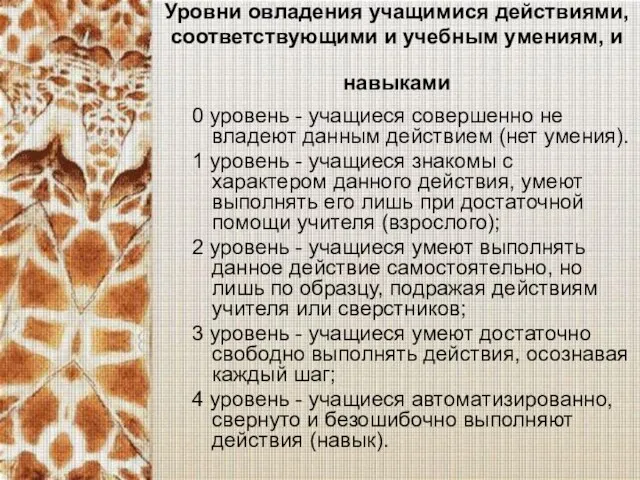 Уровни овладения учащимися действиями, соответствующими и учебным умениям, и

навыками

0 уровень - учащиеся совершенно не владеют данным действием (нет умения).

1 уровень - учащиеся знакомы с характером данного действия, умеют выполнять его лишь при достаточной помощи учителя (взрослого);

2 уровень - учащиеся умеют выполнять данное действие самостоятельно, но лишь по образцу, подражая действиям учителя или сверстников;

3 уровень - учащиеся умеют достаточно свободно выполнять действия, осознавая каждый шаг;

4 уровень - учащиеся автоматизированно, свернуто и безошибочно выполняют действия (навык).